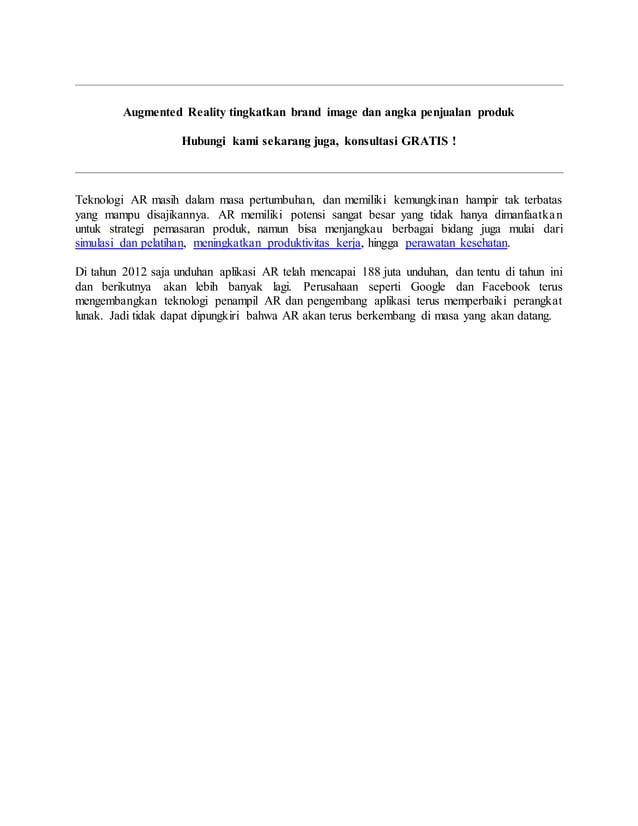 Augmented Reality tingkatkan brand image dan angka penjualan produk

Hubungi kami sekarang juga, konsultasi GRATIS !

Teknologi AR masih dalam masa pertumbuhan, dan memiliki kemungkinan hampir tak terbatas yang mampu disajikannya. AR memiliki potensi sangat besar yang tidak hanya dimanfaatkan untuk strategi pemasaran produk, namun bisa menjangkau berbagai bidang juga mulai dari simulasi dan pelatihan, meningkatkan produktivitas kerja, hingga perawatan kesehatan.

Di tahun 2012 saja unduhan aplikasi AR telah mencapai 188 juta unduhan, dan tentu di tahun ini dan berikutnya akan lebih banyak lagi. Perusahaan seperti Google dan Facebook terus mengembangkan teknologi penampil AR dan pengembang aplikasi terus memperbaiki perangkat lunak. Jadi tidak dapat dipungkiri bahwa AR akan terus berkembang di masa yang akan datang.